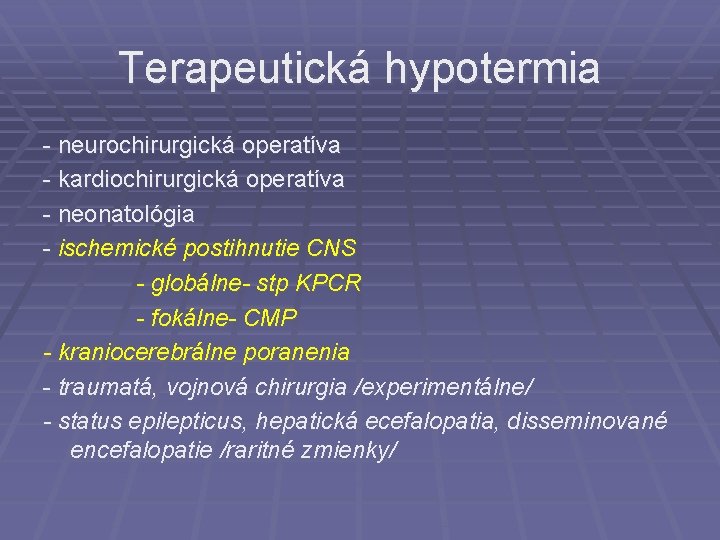 Terapeutická hypotermia

- neurochirurgická operatíva
- kardiochirurgická operatíva
- neonatológia
- ischemické postihnutie CNS
- globálne- stp KPCR
- fokálne- CMP
- kraniocerebrálne poranenia
- traumatá, vojnová chirurgia /experimentálne/
- status epilepticus, hepatická ecefalopatia, disseminované encefalopatie /raritné zmienky/